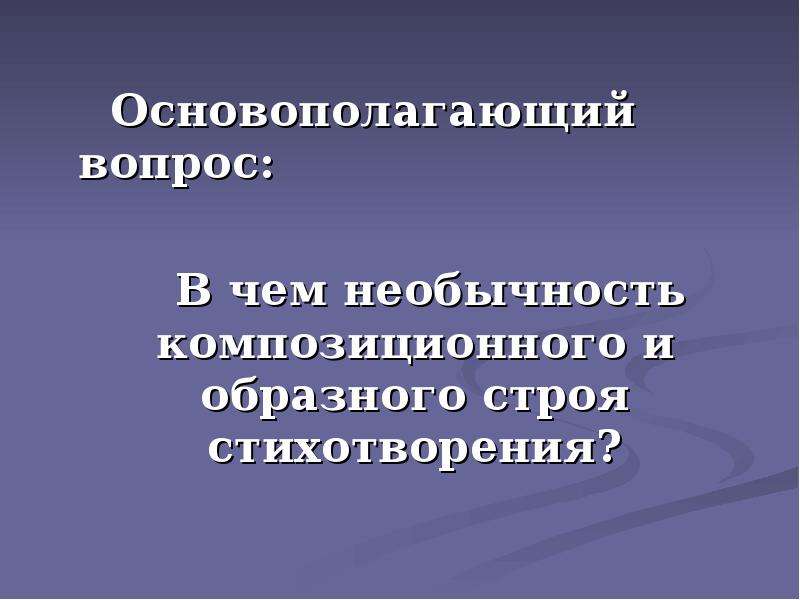 Основополагающий вопрос:

В чем необычность композиционного и образного строя стихотворения?